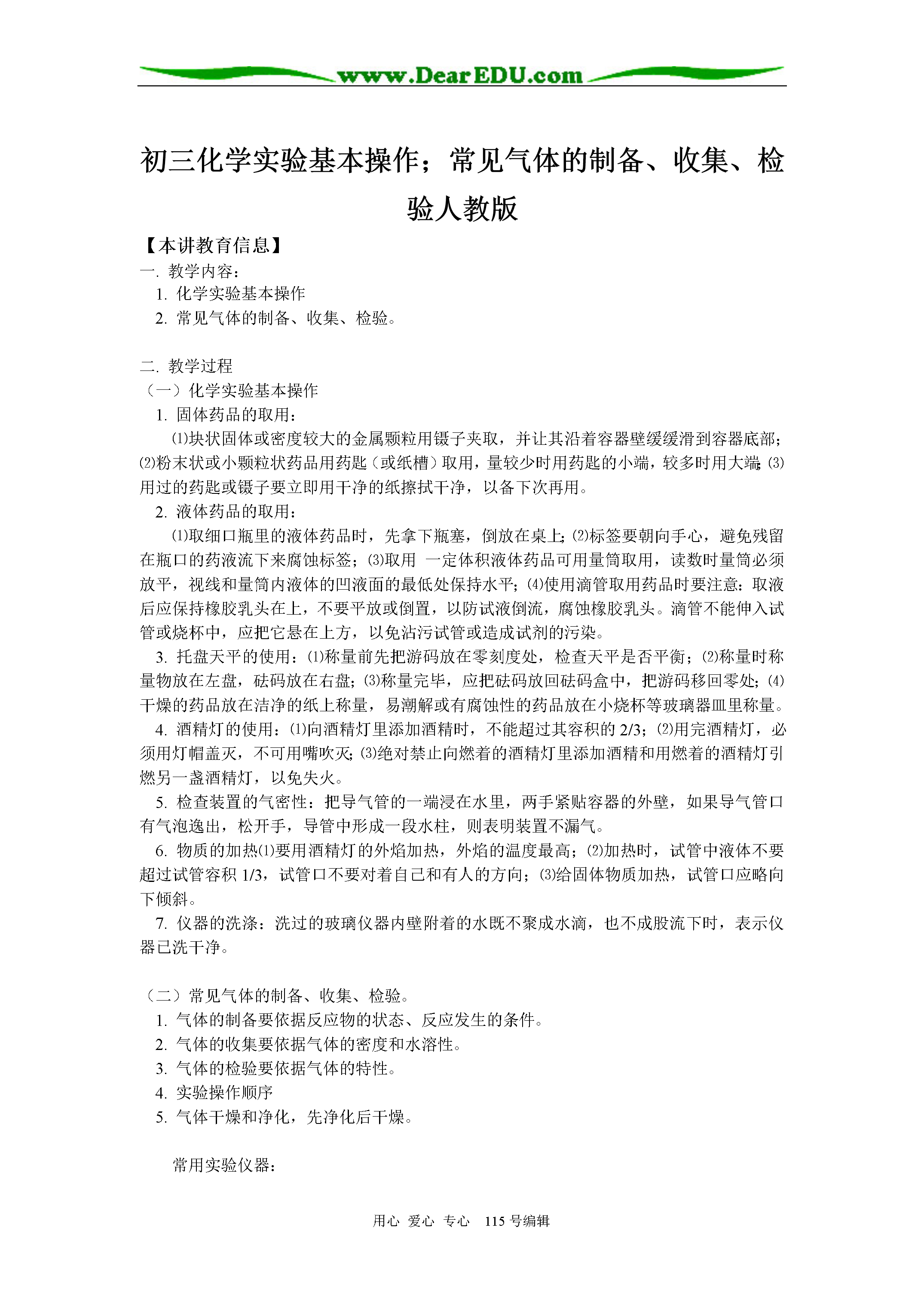 www.DearEDU.com

初三化学实验基本操作；常见气体的制备、收集、检验人教版

【本讲教育信息】
一. 教学内容：
1. 化学实验基本操作
2. 常见气体的制备、收集、检验。

二. 教学过程
（一）化学实验基本操作
1. 固体药品的取用：
⑴块状固体或密度较大的金属颗粒用镊子夹取，并让其沿着容器壁缓缓滑到容器底部；⑵粉末状或小颗粒状药品用药匙（或纸槽）取用，量较少时用药匙的小端，较多时用大端；⑶用过的药匙或镊子要立即用干净的纸擦拭干净，以备下次再用。
2. 液体药品的取用：
⑴取细口瓶里的液体药品时，先拿下瓶塞，倒放在桌上；⑵标签要朝向手心，避免残留在瓶口的药液流下来腐蚀标签；⑶取用 一定体积液体药品可用量筒取用，读数时量筒必须放平，视线和量筒内液体的凹液面的最低处保持水平；⑷使用滴管取用药品时要注意：取液后应保持橡胶乳头在上，不要平放或倒置，以防试液倒流，腐蚀橡胶乳头。滴管不能伸入试管或烧杯中，应把它悬在上方，以免沾污试管或造成试剂的污染。
3. 托盘天平的使用：⑴称量前先把游码放在零刻度处，检查天平是否平衡；⑵称量时称量物放在左盘，砝码放在右盘；⑶称量完毕，应把砝码放回砝码盒中，把游码移回零处；⑷干燥的药品放在洁净的纸上称量，易潮解或有腐蚀性的药品放在小烧杯等玻璃器皿里称量。
4. 酒精灯的使用：⑴向酒精灯里添加酒精时，不能超过其容积的 2/3；⑵用完酒精灯，必须用灯帽盖灭，不可用嘴吹灭；⑶绝对禁止向燃着的酒精灯里添加酒精和用燃着的酒精灯引燃另一盏酒精灯，以免失火。
5. 检查装置的气密性：把导气管的一端浸在水里，两手紧贴容器的外壁，如果导气管口有气泡逸出，松开手，导管中形成一段水柱，则表明装置不漏气。
6. 物质的加热⑴要用酒精灯的外焰加热，外焰的温度最高；⑵加热时，试管中液体不要超过试管容积 1/3，试管口不要对着自己和有人的方向；⑶给固体物质加热，试管口应略向下倾斜。
7. 仪器的洗涤：洗过的玻璃仪器内壁附着的水既不聚成水滴，也不成股流下时，表示仪器已洗干净。

（二）常见气体的制备、收集、检验。
1. 气体的制备要依据反应物的状态、反应发生的条件。
2. 气体的收集要依据气体的密度和水溶性。
3. 气体的检验要依据气体的特性。
4. 实验操作顺序
5. 气体干燥和净化，先净化后干燥。

常用实验仪器：

用心 爱心 专心 115 号编辑